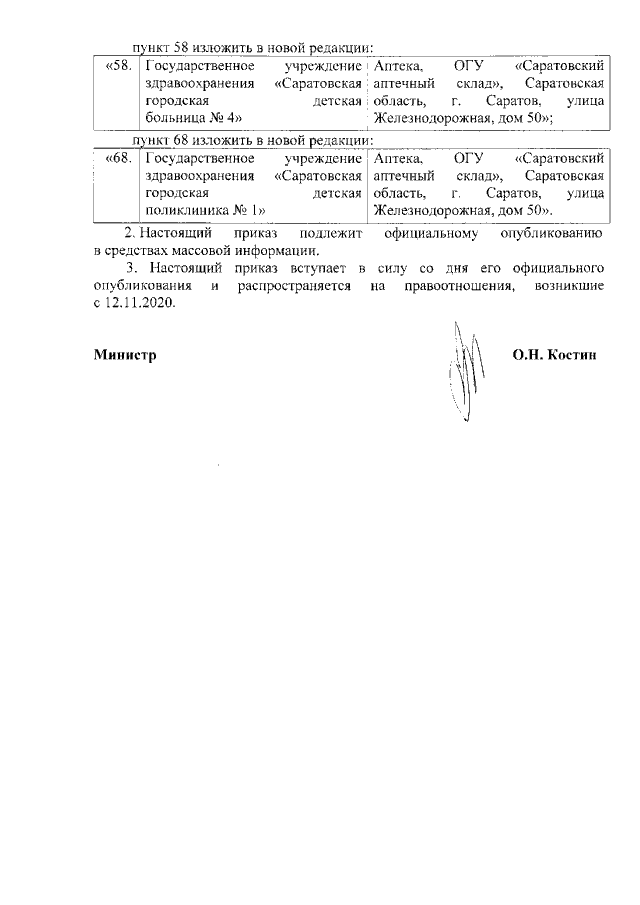 пункт 58 изложить в новой редакции:

| «58. | Государственное учреждение здравоохранения «Саратовская городская детская больница № 4» | Аптека, ОГУ «Саратовский аптечный склад», Саратовская область, г. Саратов, улица Железнодорожная, дом 50»; |
|---|---|---|

пункт 68 изложить в новой редакции:

| «68. | Государственное учреждение здравоохранения «Саратовская городская детская поликлиника № 1» | Аптека, ОГУ «Саратовский аптечный склад», Саратовская область, г. Саратов, улица Железнодорожная, дом 50». |
|---|---|---|

2. Настоящий приказ подлежит официальному опубликованию в средствах массовой информации.

3. Настоящий приказ вступает в силу со дня его официального опубликования и распространяется на правоотношения, возникшие с 12.11.2020.

Министр О.Н. Костин